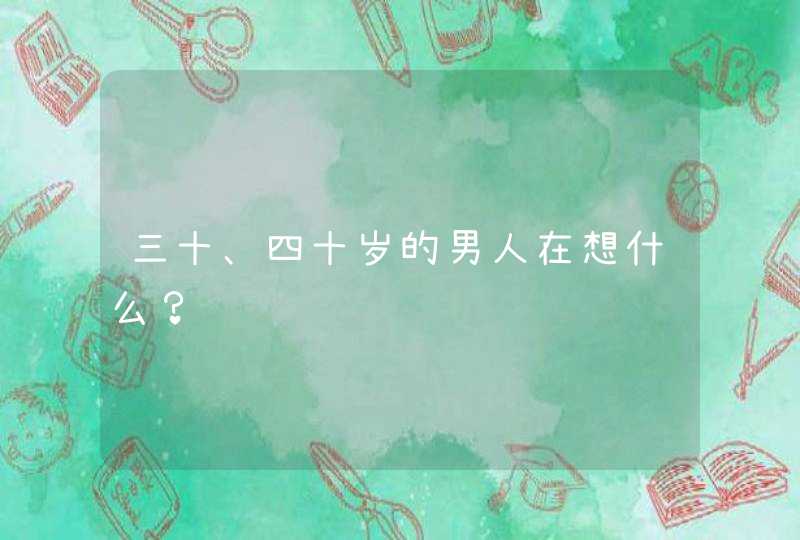 三十、四十岁的男人在想什么？

ABC